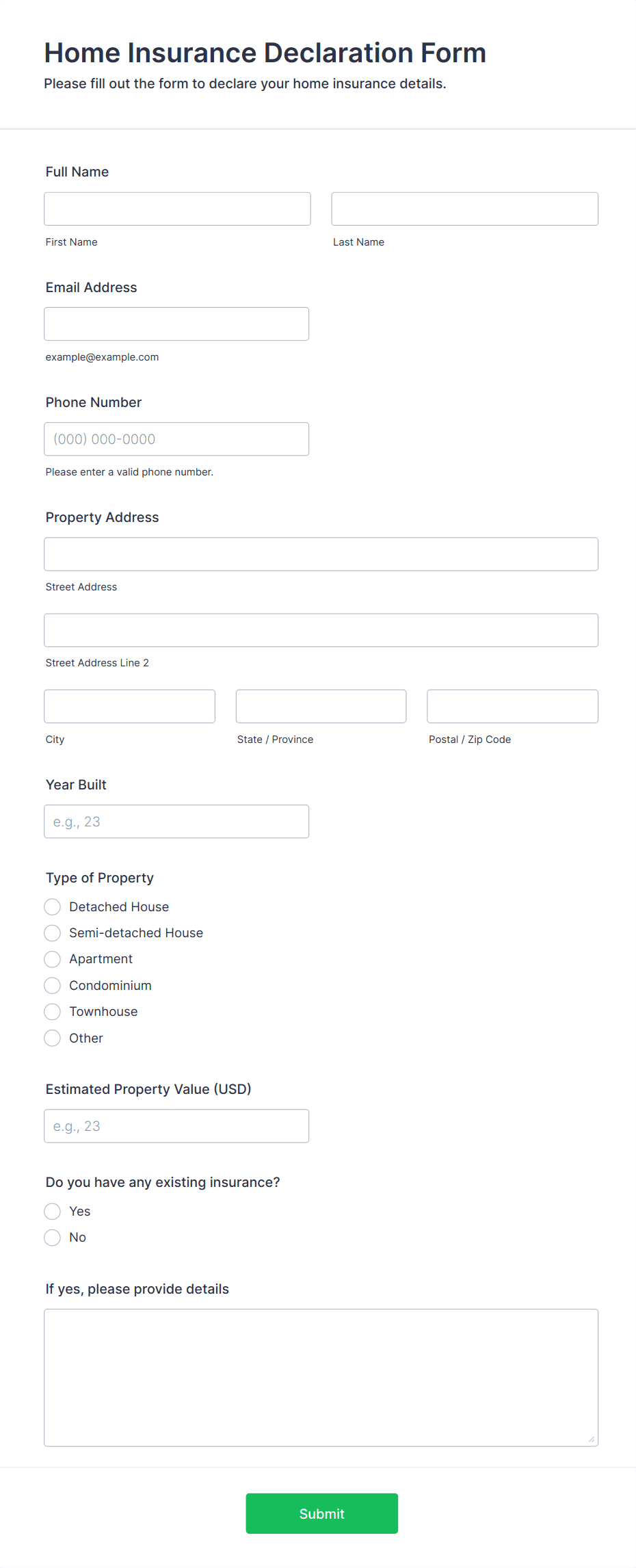 Home Insurance Declaration Form
Please fill out the form to declare your home insurance details.

Full Name

First Name

Last Name

Email Address

example@example.com

Phone Number

(000) 000-0000

Please enter a valid phone number.

Property Address

Street Address

Street Address Line 2

City

State / Province

Postal / Zip Code

Year Built

e.g., 23

Type of Property
Detached House
Semi-detached House
Apartment
Condominium
Townhouse
Other

Estimated Property Value (USD)

e.g., 23

Do you have any existing insurance?
Yes
No

If yes, please provide details

Submit